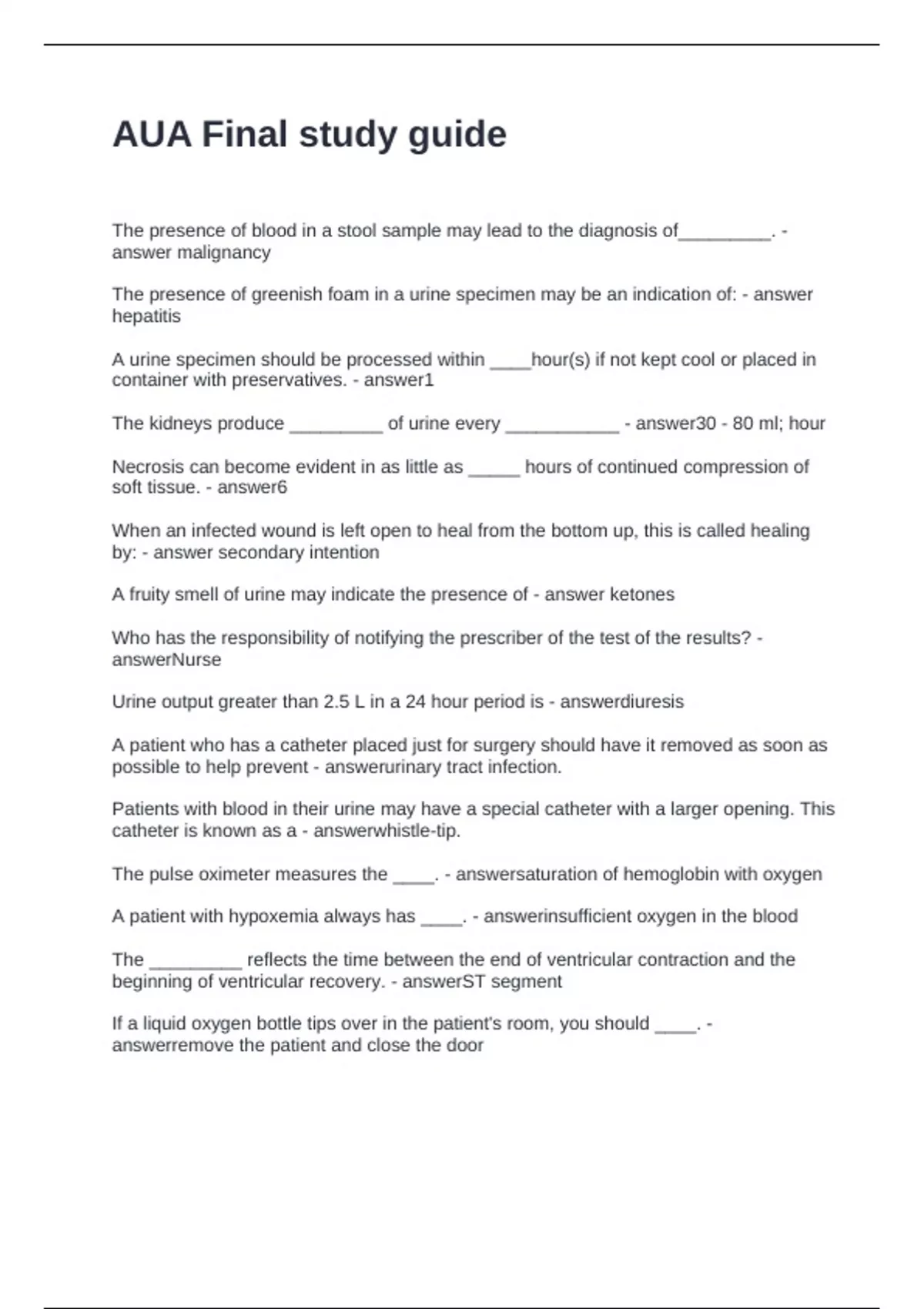 AUA Final study guide

The presence of blood in a stool sample may lead to the diagnosis of_________. - answer malignancy

The presence of greenish foam in a urine specimen may be an indication of: - answer hepatitis

A urine specimen should be processed within ____hour(s) if not kept cool or placed in container with preservatives. - answer1

The kidneys produce _________ of urine every ___________ - answer30 - 80 ml; hour

Necrosis can become evident in as little as _____ hours of continued compression of soft tissue. - answer6

When an infected wound is left open to heal from the bottom up, this is called healing by: - answer secondary intention

A fruity smell of urine may indicate the presence of - answer ketones

Who has the responsibility of notifying the prescriber of the test of the results? - answerNurse

Urine output greater than 2.5 L in a 24 hour period is - answerdiuresis

A patient who has a catheter placed just for surgery should have it removed as soon as possible to help prevent - answerurinary tract infection.

Patients with blood in their urine may have a special catheter with a larger opening. This catheter is known as a - answerwhistle-tip.

The pulse oximeter measures the ____. - answersaturation of hemoglobin with oxygen

A patient with hypoxemia always has ____. - answerinsufficient oxygen in the blood

The _________ reflects the time between the end of ventricular contraction and the beginning of ventricular recovery. - answerST segment

If a liquid oxygen bottle tips over in the patient's room, you should ____. - answerremove the patient and close the door